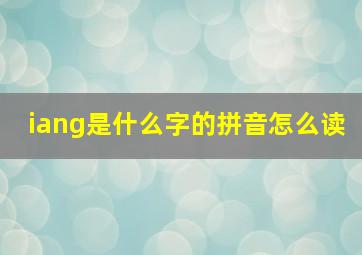 iang是什么字的拼音怎么读